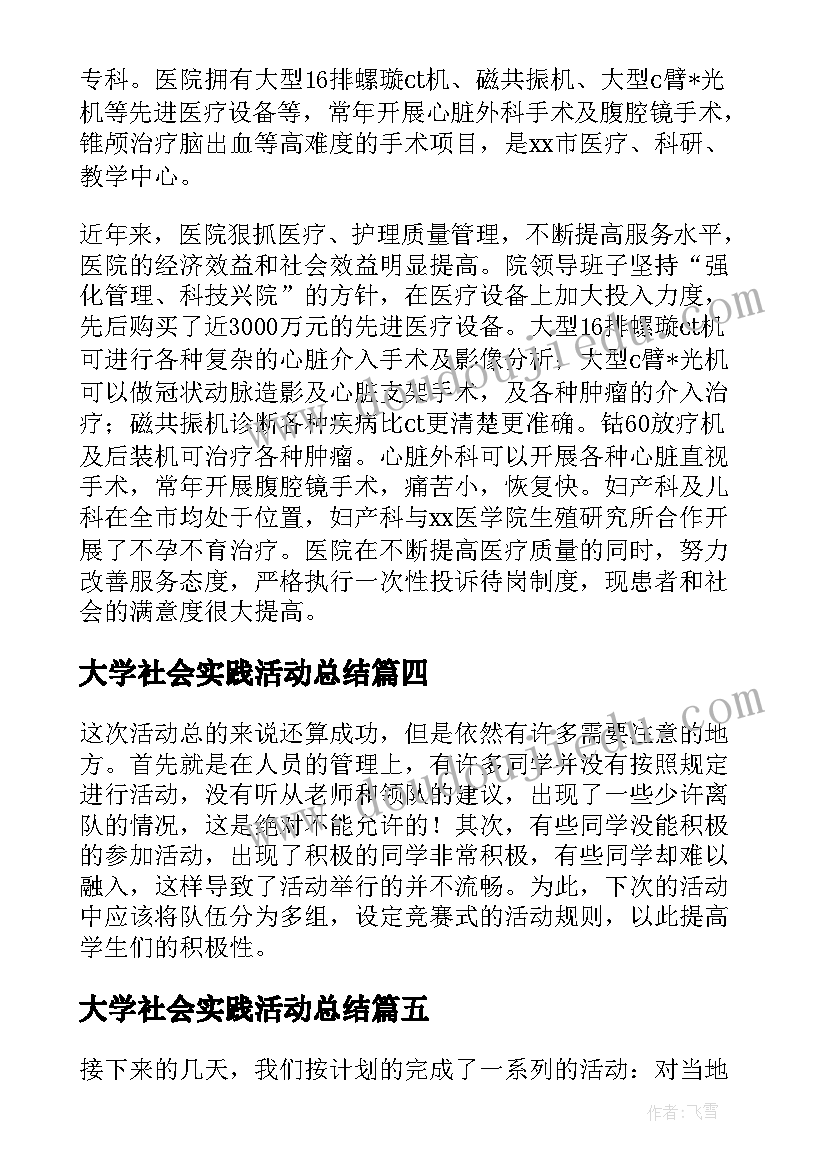 专科。医院拥有大型16排螺璇ct机、磁共振机、大型c臂*光机等先进医疗设备等，常年开展心脏外科手术及腹腔镜手术，锥颅治疗脑出血等高难度的手术项目，是xx市医疗、科研、教学中心。

近年来，医院狠抓医疗、护理质量管理，不断提高服务水平，医院的经济效益和社会效益明显提高。院领导班子坚持“强化管理、科技兴院”的方针，在医疗设备上加大投入力度，先后购买了近3000万元的先进医疗设备。大型16排螺璇ct机可进行各种复杂的心脏介入手术及影像分析；大型c臂*光机可以做冠状动脉造影及心脏支架手术，及各种肿瘤的介入治疗；磁共振机诊断各种疾病比ct更清楚更准确。钴60放疗机及后装机可治疗各种肿瘤。心脏外科可以开展各种心脏直视手术，常年开展腹腔镜手术，痛苦小，恢复快。妇产科及儿科在全市均处于位置，妇产科与xx医学院生殖研究所合作开展了不孕不育治疗。医院在不断提高医疗质量的同时，努力改善服务态度，严格执行一次性投诉待岗制度，现患者和社会的满意度很大提高。

大学社会实践活动总结篇四

这次活动总的来说还算成功，但是依然有许多需要注意的地方。首先就是在人员的管理上，有许多同学并没有按照规定进行活动，没有听从老师和领队的建议，出现了一些少许离队的情况，这是绝对不能允许的！其次，有些同学没能积极的参加活动，出现了积极的同学非常积极，有些同学却难以融入，这样导致了活动举行的并不流畅。为此，下次的活动中应该将队伍分为多组，设定竞赛式的活动规则，以此提高学生们的积极性。

大学社会实践活动总结篇五

接下来的几天，我们按计划的完成了一系列的活动：对当地

作者：飞雪